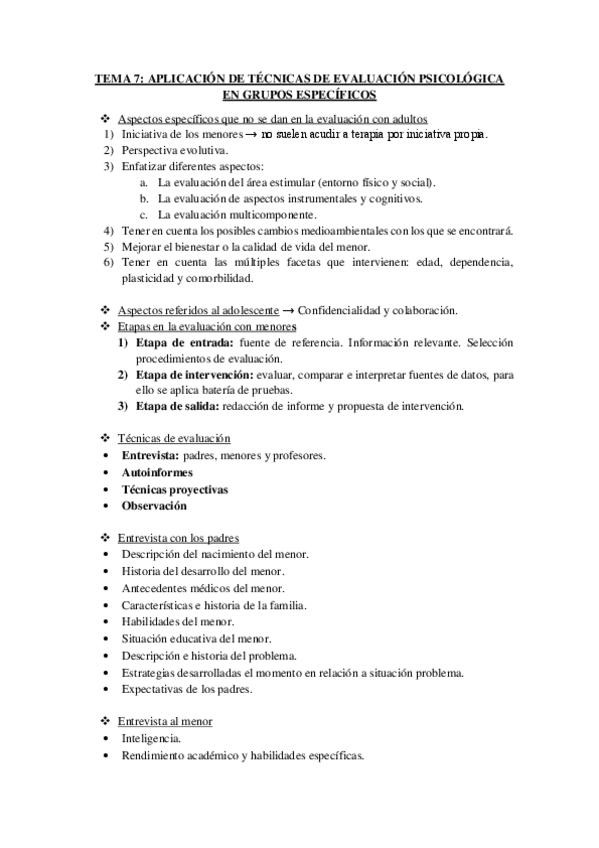 TEMA 7: APLICACIÓN DE TÉCNICAS DE EVALUACIÓN PSICOLÓGICA EN GRUPOS ESPECÍFICOS

❖ Aspectos específicos que no se dan en la evaluación con adultos
1) Iniciativa de los menores → no suelen acudir a terapia por iniciativa propia.
2) Perspectiva evolutiva.
3) Enfatizar diferentes aspectos:
a. La evaluación del área estimular (entorno físico y social).
b. La evaluación de aspectos instrumentales y cognitivos.
c. La evaluación multicomponente.
4) Tener en cuenta los posibles cambios medioambientales con los que se encontrará.
5) Mejorar el bienestar o la calidad de vida del menor.
6) Tener en cuenta las múltiples facetas que intervienen: edad, dependencia, plasticidad y comorbilidad.

❖ Aspectos referidos al adolescente → Confidencialidad y colaboración.
❖ Etapas en la evaluación con menores
1) Etapa de entrada: fuente de referencia. Información relevante. Selección procedimientos de evaluación.
2) Etapa de intervención: evaluar, comparar e interpretar fuentes de datos, para ello se aplica batería de pruebas.
3) Etapa de salida: redacción de informe y propuesta de intervención.

❖ Técnicas de evaluación
• Entrevista: padres, menores y profesores.
• Autoinformes
• Técnicas proyectivas
• Observación

❖ Entrevista con los padres
• Descripción del nacimiento del menor.
• Historia del desarrollo del menor.
• Antecedentes médicos del menor.
• Características e historia de la familia.
• Habilidades del menor.
• Situación educativa del menor.
• Descripción e historia del problema.
• Estrategias desarrolladas el momento en relación a situación problema.
• Expectativas de los padres.

❖ Entrevista al menor
• Inteligencia.
• Rendimiento académico y habilidades específicas.